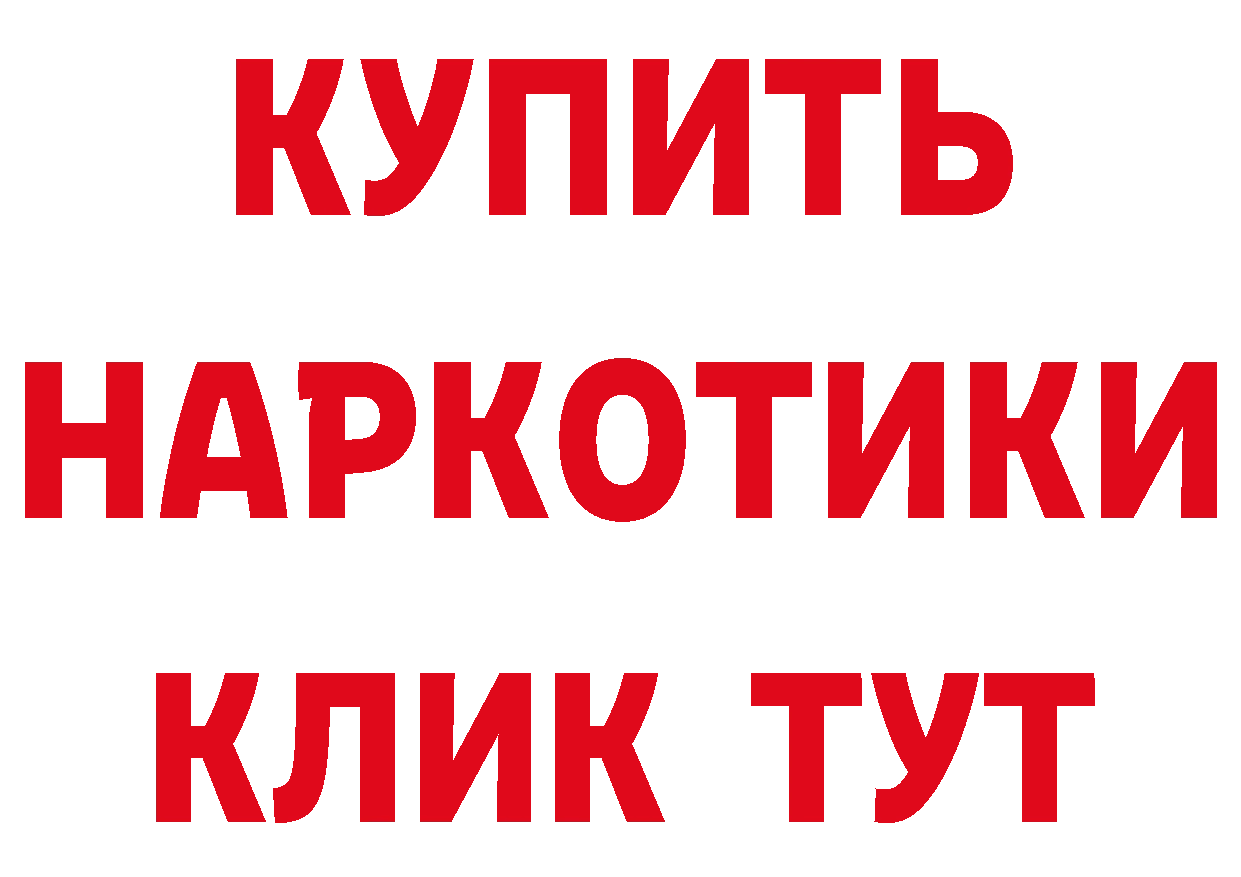 КУПИТЬ
НАРКОТИКИ
КЛИК ТУТ